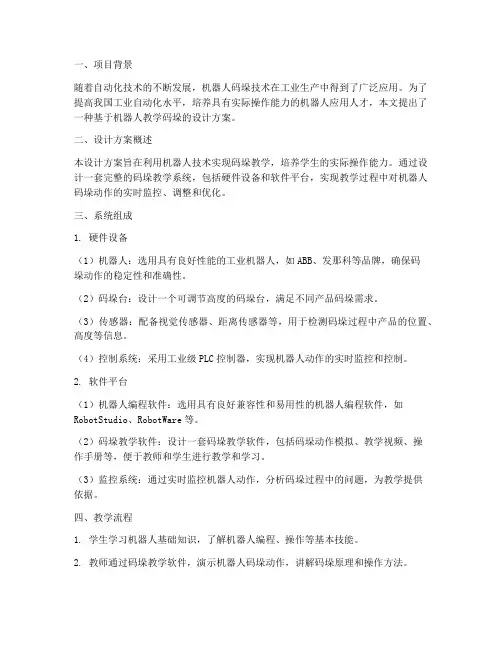 一、项目背景

随着自动化技术的不断发展，机器人码垛技术在工业生产中得到了广泛应用。为了提高我国工业自动化水平，培养具有实际操作能力的机器人应用人才，本文提出了一种基于机器人教学码垛的设计方案。

二、设计方案概述

本设计方案旨在利用机器人技术实现码垛教学，培养学生的实际操作能力。通过设计一套完整的码垛教学系统，包括硬件设备和软件平台，实现教学过程中对机器人码垛动作的实时监控、调整和优化。

三、系统组成

1. 硬件设备

（1）机器人：选用具有良好性能的工业机器人，如ABB、发那科等品牌，确保码垛动作的稳定性和准确性。

（2）码垛台：设计一个可调节高度的码垛台，满足不同产品码垛需求。

（3）传感器：配备视觉传感器、距离传感器等，用于检测码垛过程中产品的位置、高度等信息。

（4）控制系统：采用工业级PLC控制器，实现机器人动作的实时监控和控制。

2. 软件平台

（1）机器人编程软件：选用具有良好兼容性和易用性的机器人编程软件，如RobotStudio、RobotWare等。

（2）码垛教学软件：设计一套码垛教学软件，包括码垛动作模拟、教学视频、操作手册等，便于教师和学生进行教学和学习。

（3）监控系统：通过实时监控机器人动作，分析码垛过程中的问题，为教学提供依据。

四、教学流程

1. 学生学习机器人基础知识，了解机器人编程、操作等基本技能。

2. 教师通过码垛教学软件，演示机器人码垛动作，讲解码垛原理和操作方法。